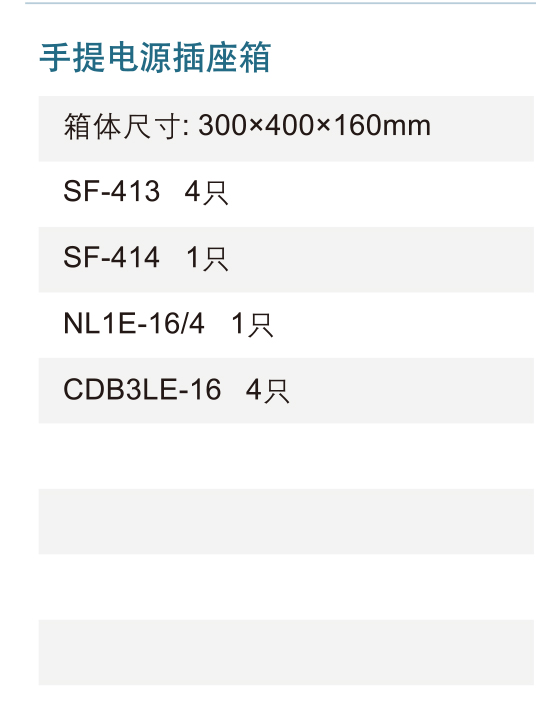 手提电源插座箱

箱体尺寸: 300×400×160mm

SF-413 4只

SF-414 1只

NL1E-16/4 1只

CDB3LE-16 4只